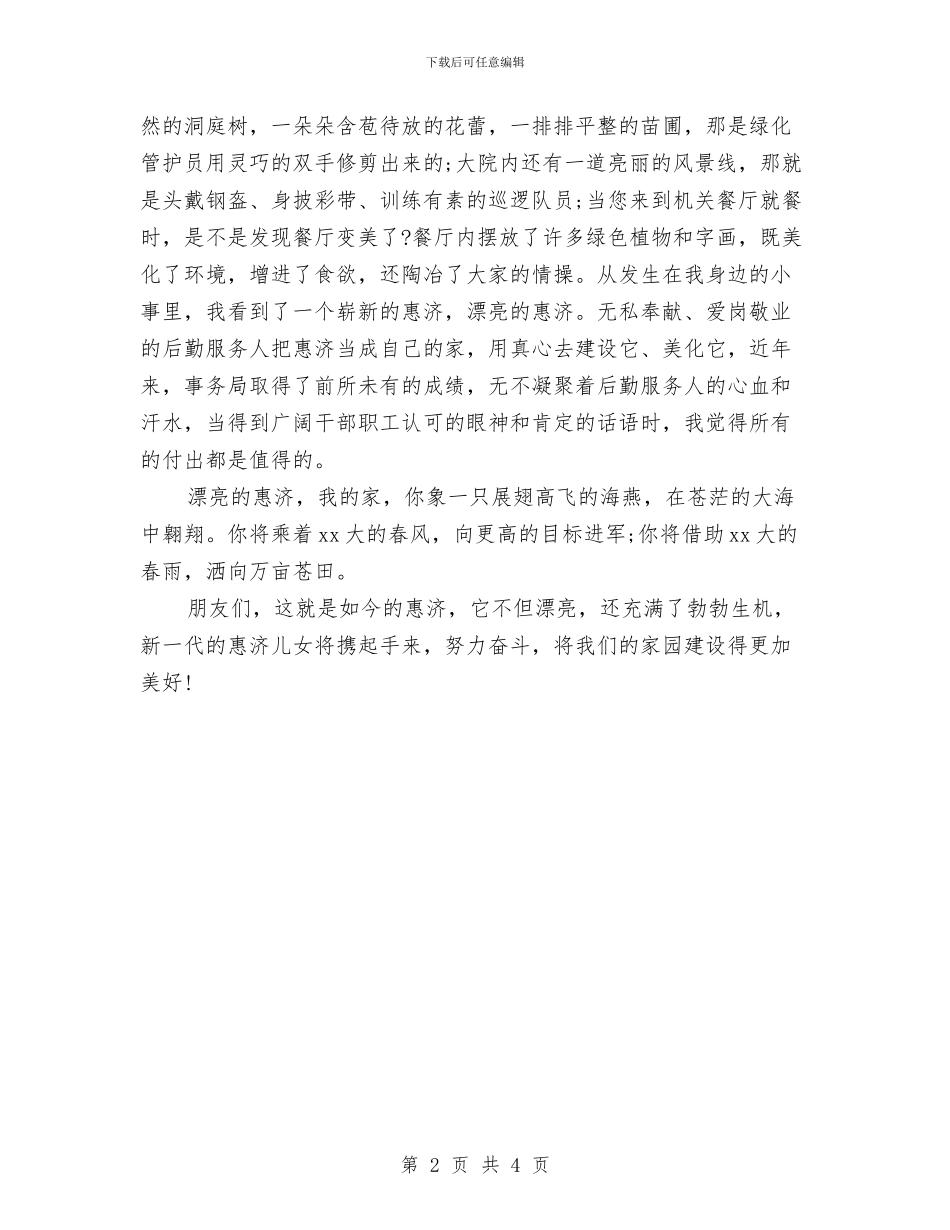 下载后可任意编辑

然的洞庭树，一朵朵含苞待放的花蕾，一排排平整的苗圃，那是绿化管护员用灵巧的双手修剪出来的;大院内还有一道亮丽的风景线，那就是头戴钢盔、身披彩带、训练有素的巡逻队员;当您来到机关餐厅就餐时，是不是发现餐厅变美了?餐厅内摆放了许多绿色植物和字画，既美化了环境，增进了食欲，还陶冶了大家的情操。从发生在我身边的小事里，我看到了一个崭新的惠济，漂亮的惠济。无私奉献、爱岗敬业的后勤服务人把惠济当成自己的家，用真心去建设它、美化它，近年来，事务局取得了前所未有的成绩，无不凝聚着后勤服务人的心血和汗水，当得到广阔干部职工认可的眼神和肯定的话语时，我觉得所有的付出都是值得的。

漂亮的惠济，我的家，你象一只展翅高飞的海燕，在苍茫的大海中翱翔。你将乘着xx大的春风，向更高的目标进军;你将借助xx大的春雨，洒向万亩苍田。

朋友们，这就是如今的惠济，它不但漂亮，还充满了勃勃生机，新一代的惠济儿女将携起手来，努力奋斗，将我们的家园建设得更加美好!

第 2 页 共 4 页